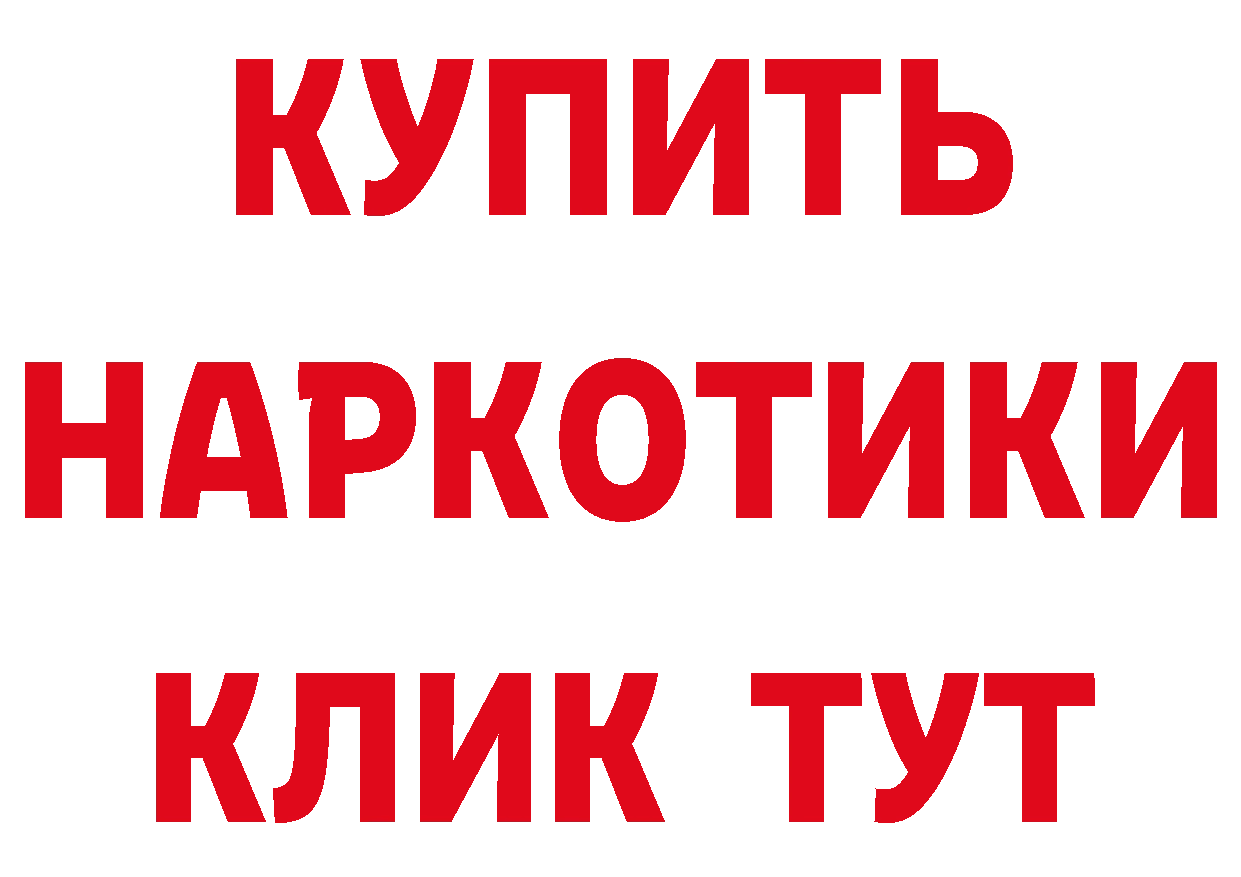 КУПИТЬ НАРКОТИКИ КЛИК ТУТ